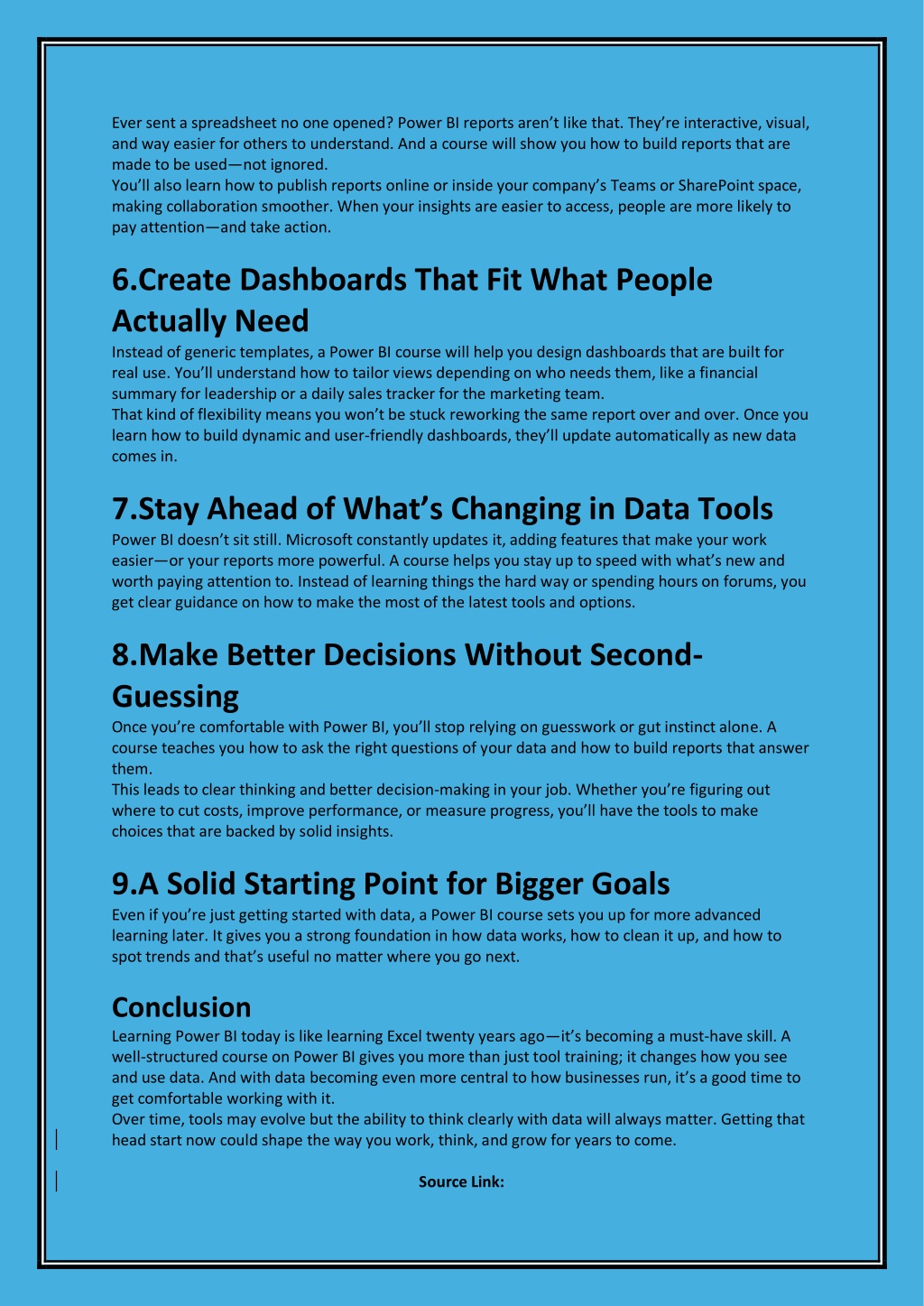 Ever sent a spreadsheet no one opened? Power BI reports aren't like that. They're interactive, visual, and way easier for others to understand. And a course will show you how to build reports that are made to be used—not ignored.
You'll also learn how to publish reports online or inside your company's Teams or SharePoint space, making collaboration smoother. When your insights are easier to access, people are more likely to pay attention—and take action.

6.Create Dashboards That Fit What People Actually Need

Instead of generic templates, a Power BI course will help you design dashboards that are built for real use. You'll understand how to tailor views depending on who needs them, like a financial summary for leadership or a daily sales tracker for the marketing team.
That kind of flexibility means you won't be stuck reworking the same report over and over. Once you learn how to build dynamic and user-friendly dashboards, they'll update automatically as new data comes in.

7.Stay Ahead of What's Changing in Data Tools

Power BI doesn't sit still. Microsoft constantly updates it, adding features that make your work easier—or your reports more powerful. A course helps you stay up to speed with what's new and worth paying attention to. Instead of learning things the hard way or spending hours on forums, you get clear guidance on how to make the most of the latest tools and options.

8.Make Better Decisions Without Second-Guessing

Once you're comfortable with Power BI, you'll stop relying on guesswork or gut instinct alone. A course teaches you how to ask the right questions of your data and how to build reports that answer them.
This leads to clear thinking and better decision-making in your job. Whether you're figuring out where to cut costs, improve performance, or measure progress, you'll have the tools to make choices that are backed by solid insights.

9.A Solid Starting Point for Bigger Goals

Even if you're just getting started with data, a Power BI course sets you up for more advanced learning later. It gives you a strong foundation in how data works, how to clean it up, and how to spot trends and that's useful no matter where you go next.

Conclusion

Learning Power BI today is like learning Excel twenty years ago—it's becoming a must-have skill. A well-structured course on Power BI gives you more than just tool training; it changes how you see and use data. And with data becoming even more central to how businesses run, it's a good time to get comfortable working with it.
Over time, tools may evolve but the ability to think clearly with data will always matter. Getting that head start now could shape the way you work, think, and grow for years to come.

Source Link: